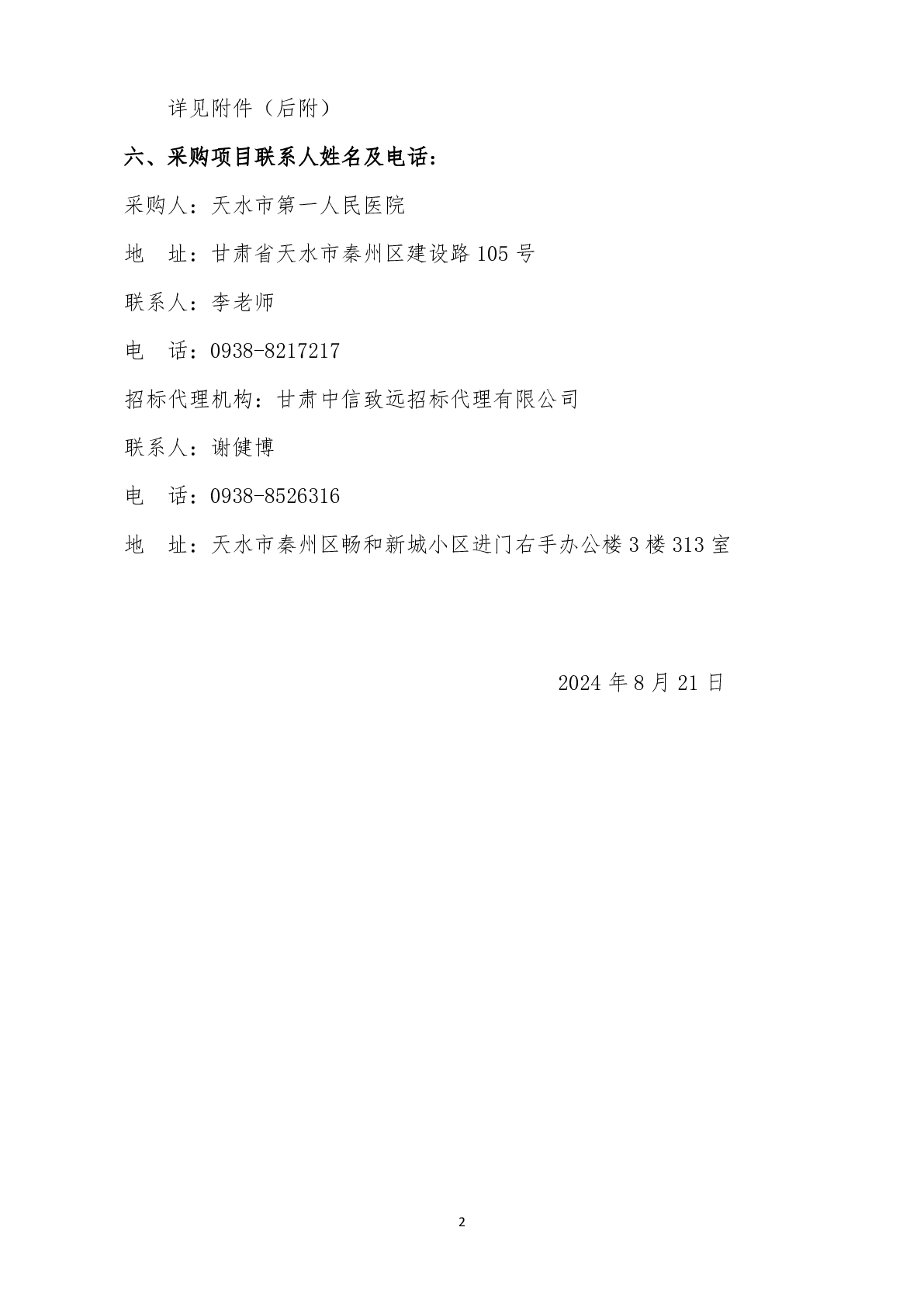 详见附件（后附）

六、采购项目联系人姓名及电话：

采购人：天水市第一人民医院

地　址：甘肃省天水市秦州区建设路 105 号

联系人：李老师

电　话：0938-8217217

招标代理机构：甘肃中信致远招标代理有限公司

联系人：谢健博

电　话：0938-8526316

地　址：天水市秦州区畅和新城小区进门右手办公楼 3 楼 313 室

2024 年 8 月 21 日

2